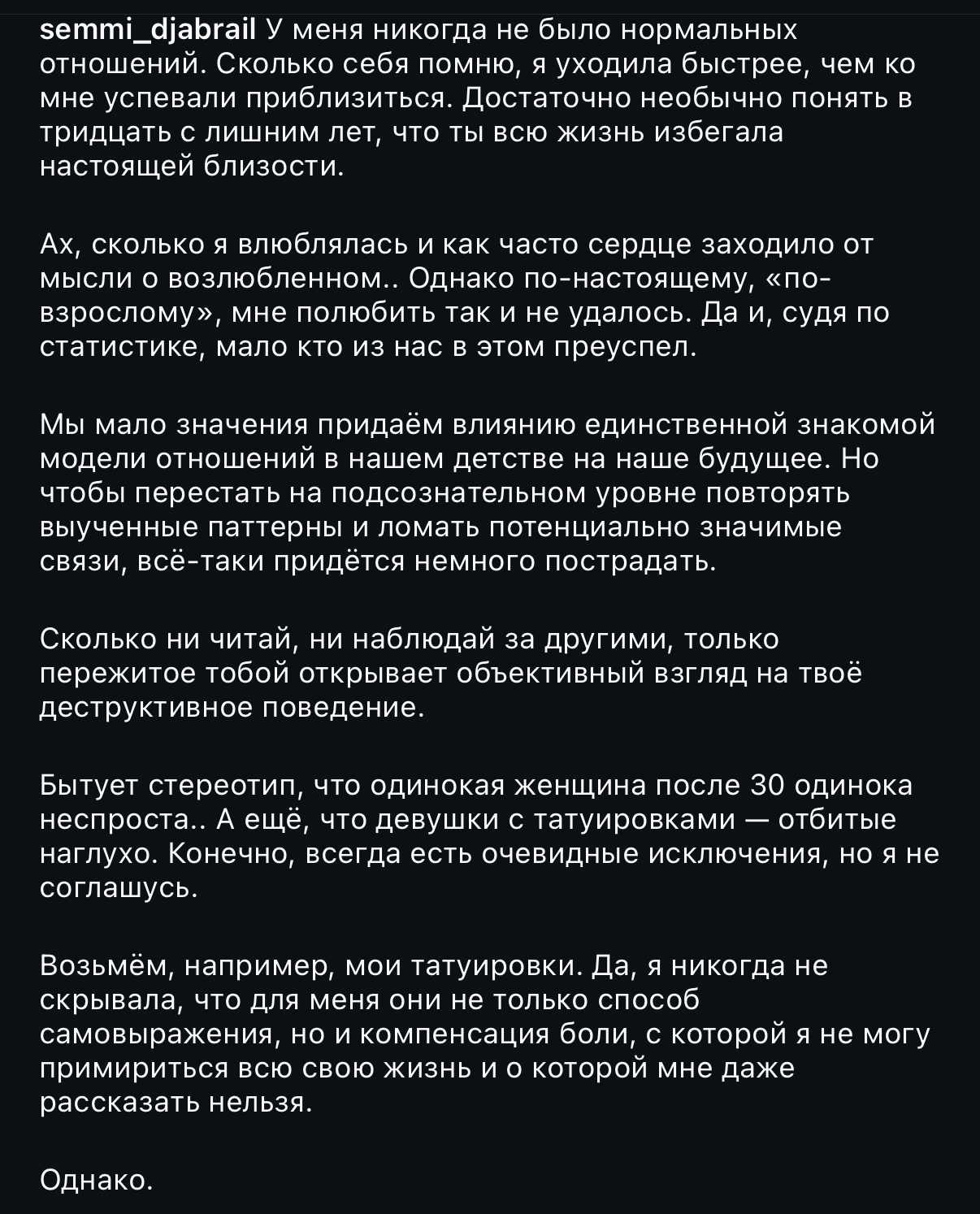 semmi_djabrail У меня никогда не было нормальных отношений. Сколько себя помню, я уходила быстрее, чем ко мне успевали приблизиться. Достаточно необычно понять в тридцать с лишним лет, что ты всю жизнь избегала настоящей близости.

Ах, сколько я влюблялась и как часто сердце заходило от мысли о возлюбленном.. Однако по-настоящему, «по-взрослому», мне полюбить так и не удалось. Да и, судя по статистике, мало кто из нас в этом преуспел.

Мы мало значения придаём влиянию единственной знакомой модели отношений в нашем детстве на наше будущее. Но чтобы перестать на подсознательном уровне повторять выученные паттерны и ломать потенциально значимые связи, всё-таки придётся немного пострадать.

Сколько ни читай, ни наблюдай за другими, только пережитое тобой открывает объективный взгляд на твоё деструктивное поведение.

Бытует стереотип, что одинокая женщина после 30 одинока неспроста.. А ещё, что девушки с татуировками — отбитые наглухо. Конечно, всегда есть очевидные исключения, но я не соглашусь.

Возьмём, например, мои татуировки. Да, я никогда не скрывала, что для меня они не только способ самовыражения, но и компенсация боли, с которой я не могу примириться всю свою жизнь и о которой мне даже рассказать нельзя.

Однако.